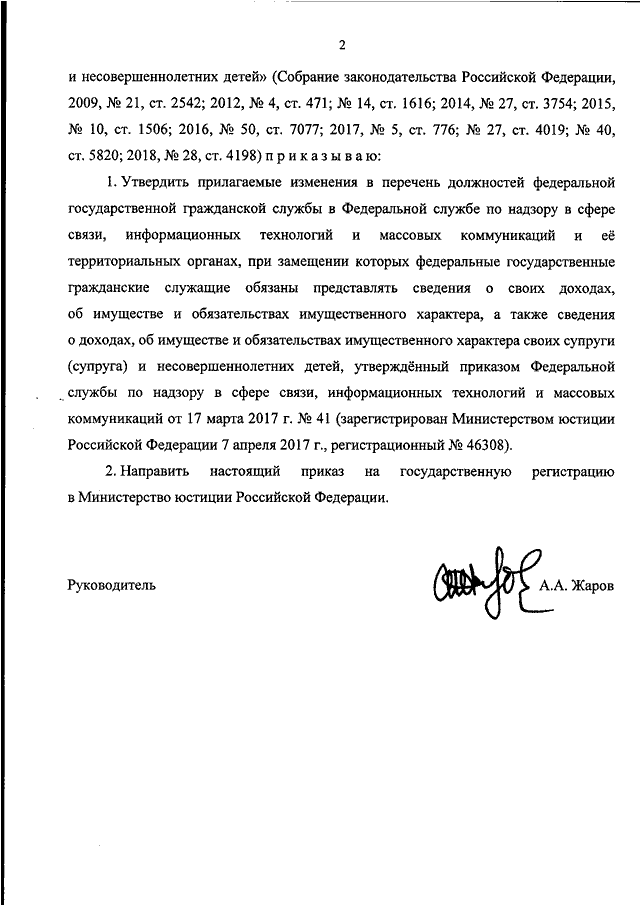 2

и несовершеннолетних детей» (Собрание законодательства Российской Федерации, 2009, № 21, ст. 2542; 2012, № 4, ст. 471; № 14, ст. 1616; 2014, № 27, ст. 3754; 2015, № 10, ст. 1506; 2016, № 50, ст. 7077; 2017, № 5, ст. 776; № 27, ст. 4019; № 40, ст. 5820; 2018, № 28, ст. 4198) п р и к а з ы в а ю:

1. Утвердить прилагаемые изменения в перечень должностей федеральной государственной гражданской службы в Федеральной службе по надзору в сфере связи, информационных технологий и массовых коммуникаций и её территориальных органах, при замещении которых федеральные государственные гражданские служащие обязаны представлять сведения о своих доходах, об имуществе и обязательствах имущественного характера, а также сведения о доходах, об имуществе и обязательствах имущественного характера своих супруги (супруга) и несовершеннолетних детей, утверждённый приказом Федеральной службы по надзору в сфере связи, информационных технологий и массовых коммуникаций от 17 марта 2017 г. № 41 (зарегистрирован Министерством юстиции Российской Федерации 7 апреля 2017 г., регистрационный № 46308).

2. Направить настоящий приказ на государственную регистрацию в Министерство юстиции Российской Федерации.

Руководитель А.А. Жаров